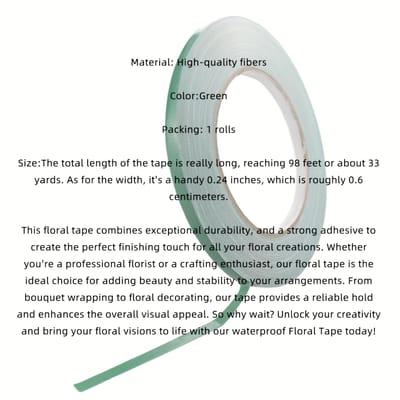 Material: High-quality fibers

Color:Green

Packing: 1 rolls

Size:The total length of the tape is really long, reaching 98 feet or about 33 yards. As for the width, it's a handy 0.24 inches, which is roughly 0.6 centimeters.

This floral tape combines exceptional durability, and a strong adhesive to create the perfect finishing touch for all your floral creations. Whether you're a professional florist or a crafting enthusiast, our floral tape is the ideal choice for adding beauty and stability to your arrangements. From bouquet wrapping to floral decorating, our tape provides a reliable hold and enhances the overall visual appeal. So why wait? Unlock your creativity and bring your floral visions to life with our waterproof Floral Tape today!